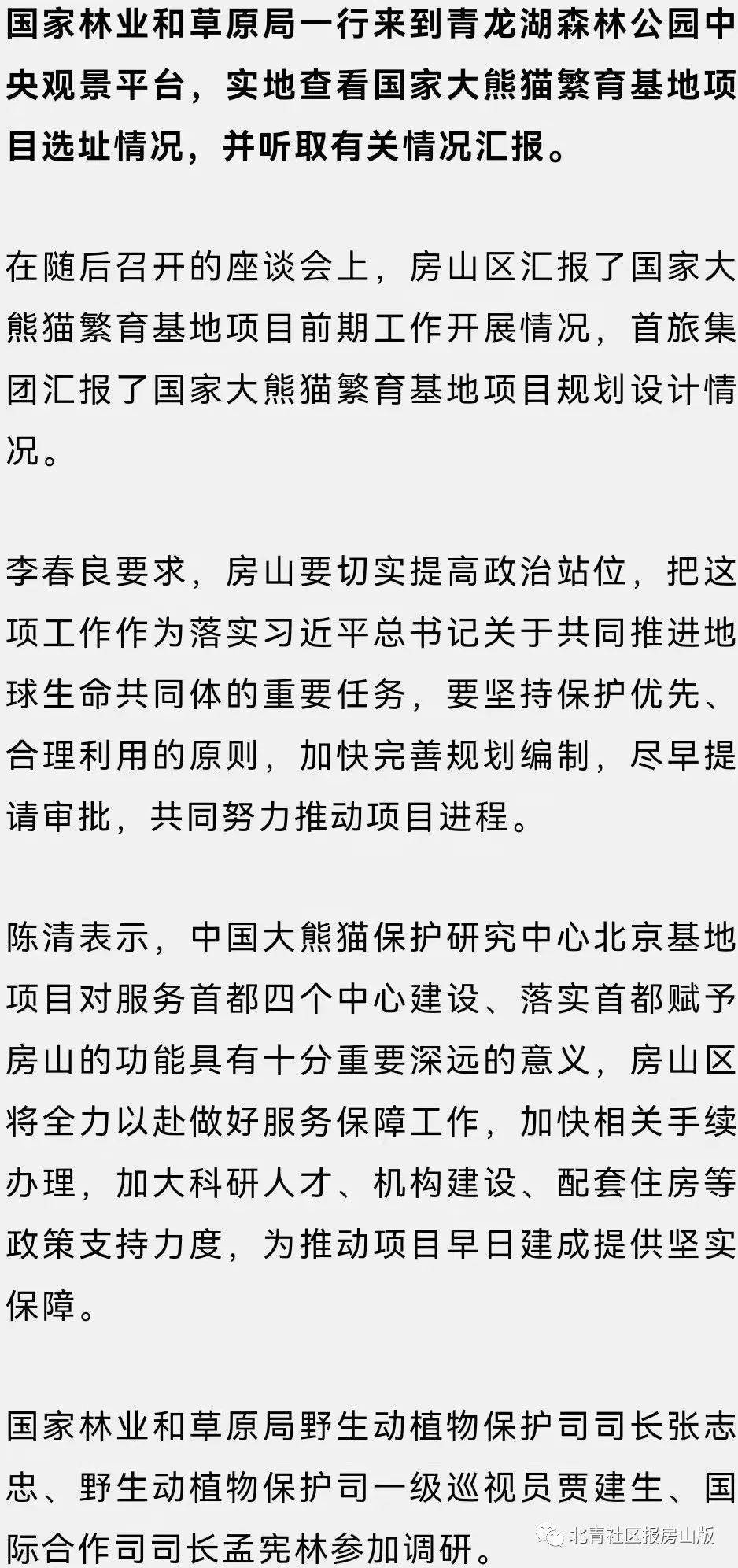 国家林业和草原局一行来到青龙湖森林公园中央观景平台，实地查看国家大熊猫繁育基地项目选址情况，并听取有关情况汇报。

在随后召开的座谈会上，房山区汇报了国家大熊猫繁育基地项目前期工作开展情况，首旅集团汇报了国家大熊猫繁育基地项目规划设计情况。

李春良要求，房山要切实提高政治站位，把这项工作作为落实习近平总书记关于共同推进地球生命共同体的重要任务，要坚持保护优先、合理利用的原则，加快完善规划编制，尽早提请审批，共同努力推动项目进程。

陈清表示，中国大熊猫保护研究中心北京基地项目对服务首都四个中心建设、落实首都赋予房山的功能具有十分重要深远的意义，房山区将全力以赴做好服务保障工作，加快相关手续办理，加大科研人才、机构建设、配套住房等政策支持力度，为推动项目早日建成提供坚实保障。

国家林业和草原局野生动植物保护司司长张志忠、野生动植物保护司一级巡视员贾建生、国际合作司司长孟宪林参加调研。

北青社区报房山版